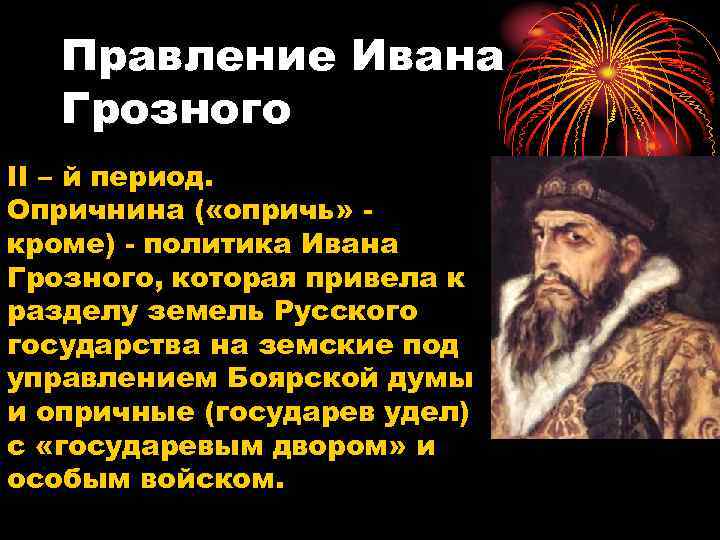 Правление Ивана Грозного

II – й период.
Опричнина («опричь» - кроме) - политика Ивана Грозного, которая привела к разделу земель Русского государства на земские под управлением Боярской думы и опричные (государев удел) с «государевым двором» и особым войском.